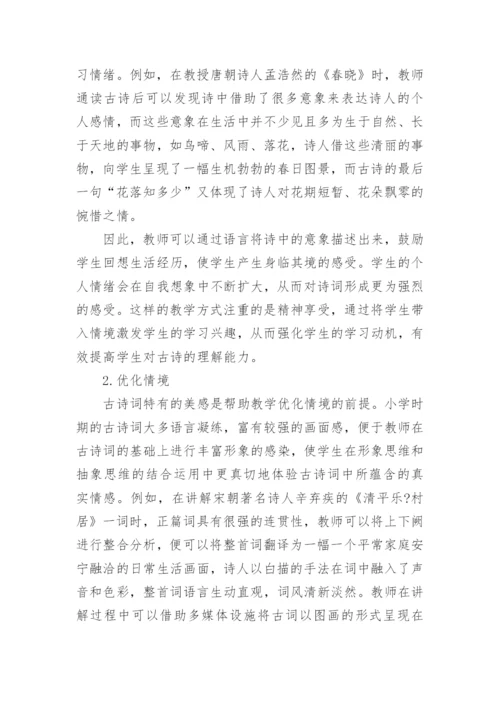 习情绪。例如，在教授唐朝诗人孟浩然的《春晓》时，教师通读古诗后可以发现诗中借助了很多意象来表达诗人的个人感情，而这些意象在生活中并不少见且多为生于自然、长于天地的事物，如鸟啼、风雨、落花，诗人借这些清丽的事物，向学生呈现了一幅生机勃勃的春日图景，而古诗的最后一句“花落知多少”又体现了诗人对花期短暂、花朵飘零的惋惜之情。

因此，教师可以通过语言将诗中的意象描述出来，鼓励学生回想生活经历，使学生产生身临其境的感受。学生的个人情绪会在自我想象中不断扩大，从而对诗词形成更为强烈的感受。这样的教学方式注重的是精神享受，通过将学生带入情境激发学生的学习兴趣，从而强化学生的学习动机，有效提高学生对古诗的理解能力。

2.优化情境

古诗词特有的美感是帮助教学优化情境的前提。小学时期的古诗词大多语言凝练，富有较强的画面感，便于教师在古诗词的基础上进行丰富形象的感染，使学生在形象思维和抽象思维的结合运用中更真切地体验古诗词中所蕴含的真实情感。例如，在讲解宋朝著名诗人辛弃疾的《清平乐?村居》一词时，正篇词具有很强的连贯性，教师可以将上下阙进行整合分析，便可以将整首词翻译为一幅一个平常家庭安宁融洽的日常生活画面，诗人以白描的手法在词中融入了声音和色彩，整首词语言生动直观，词风清新淡然。教师在讲解过程中可以借助多媒体设施将古词以图画的形式呈现在